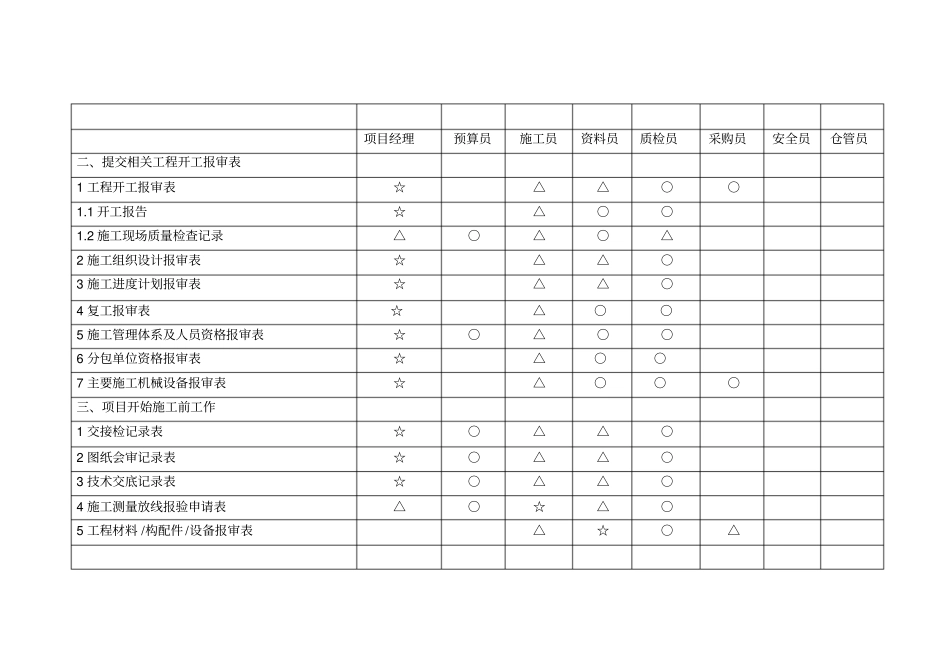 | | | | | | | | | |
|---|---|---|---|---|---|---|---|---|
| | 项目经理 | 预算员 | 施工员 | 资料员 | 质检员 | 采购员 | 安全员 | 仓管员 |
| 二、提交相关工程开工报审表 | | | | | | | | |
| 1 工程开工报审表 | ☆ | | △ | △ | ○ | ○ | | |
| 1.1 开工报告 | ☆ | | △ | ○ | ○ | | | |
| 1.2 施工现场质量检查记录 | △ | ○ | △ | ○ | △ | | | |
| 2 施工组织设计报审表 | ☆ | | △ | △ | ○ | | | |
| 3 施工进度计划报审表 | ☆ | | △ | △ | ○ | | | |
| 4 复工报审表 | ☆ | | △ | ○ | ○ | | | |
| 5 施工管理体系及人员资格报审表 | ☆ | ○ | △ | ○ | ○ | | | |
| 6 分包单位资格报审表 | ☆ | | △ | ○ | ○ | | | |
| 7 主要施工机械设备报审表 | ☆ | | △ | ○ | ○ | ○ | | |
| 三、项目开始施工前工作 | | | | | | | | |
| 1 交接检记录表 | ☆ | ○ | △ | △ | ○ | | | |
| 2 图纸会审记录表 | ☆ | ○ | △ | △ | ○ | | | |
| 3 技术交底记录表 | ☆ | ○ | △ | △ | ○ | | | |
| 4 施工测量放线报验申请表 | △ | ○ | ☆ | △ | ○ | | | |
| 5 工程材料 /构配件 /设备报审表 | | | △ | ☆ | ○ | △ | | |
| | | | | | | | | |